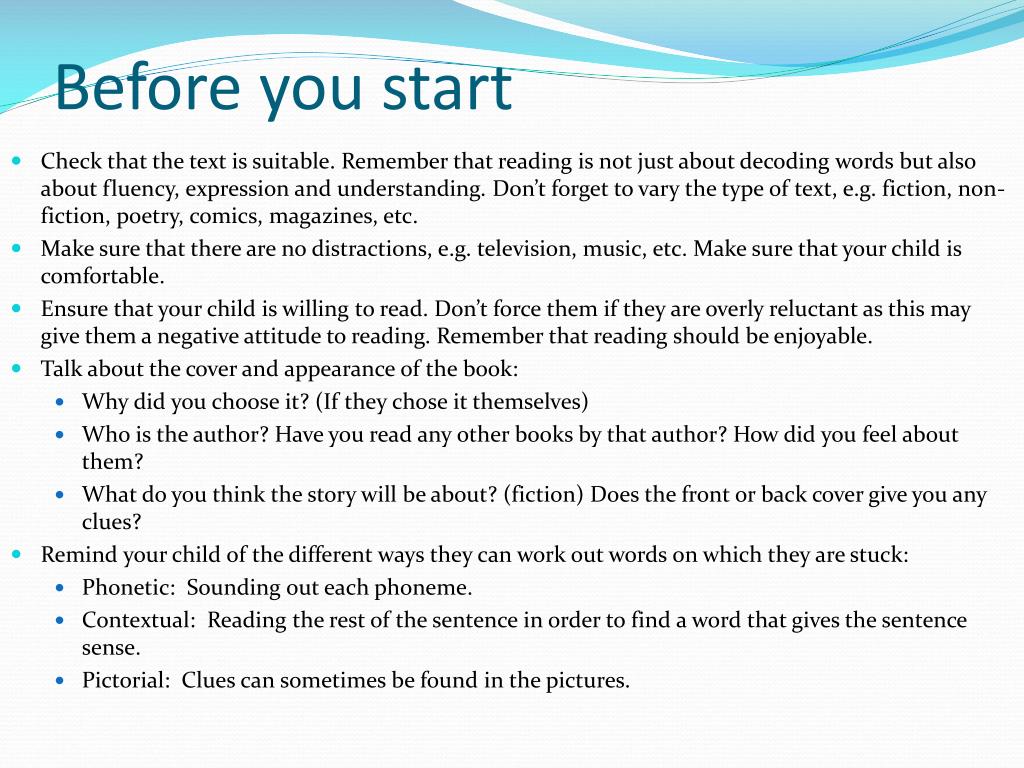 Before you start

- Check that the text is suitable. Remember that reading is not just about decoding words but also about fluency, expression and understanding. Don't forget to vary the type of text, e.g. fiction, non-fiction, poetry, comics, magazines, etc.
- Make sure that there are no distractions, e.g. television, music, etc. Make sure that your child is comfortable.
- Ensure that your child is willing to read. Don't force them if they are overly reluctant as this may give them a negative attitude to reading. Remember that reading should be enjoyable.
- Talk about the cover and appearance of the book:
  - Why did you choose it? (If they chose it themselves)
  - Who is the author? Have you read any other books by that author? How did you feel about them?
  - What do you think the story will be about? (fiction) Does the front or back cover give you any clues?
- Remind your child of the different ways they can work out words on which they are stuck:
  - Phonetic: Sounding out each phoneme.
  - Contextual: Reading the rest of the sentence in order to find a word that gives the sentence sense.
  - Pictorial: Clues can sometimes be found in the pictures.